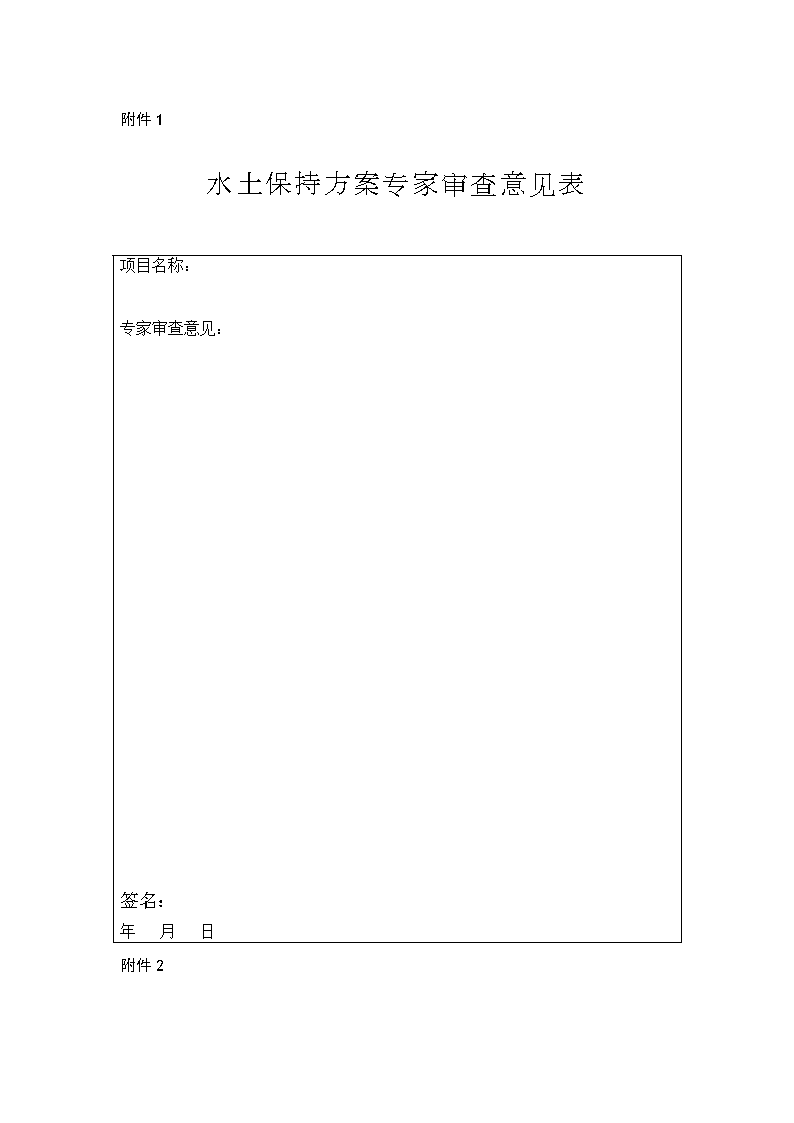 附件 1

水土保持方案专家审查意见表

项目名称：

专家审查意见：

签名：
年 月 日

附件 2